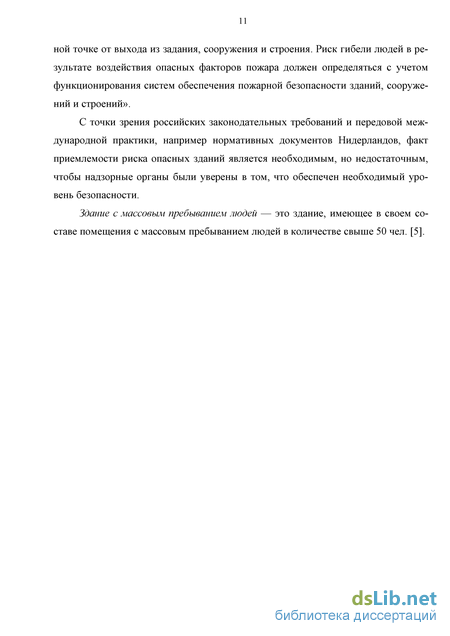 11

ной точке от выхода из задания, сооружения и строения. Риск гибели людей в результате воздействия опасных факторов пожара должен определяться с учетом функционирования систем обеспечения пожарной безопасности зданий, сооружений и строений».

С точки зрения российских законодательных требований и передовой международной практики, например нормативных документов Нидерландов, факт приемлемости риска опасных зданий является необходимым, но недостаточным, чтобы надзорные органы были уверены в том, что обеспечен необходимый уровень безопасности.

Здание с массовым пребыванием людей — это здание, имеющее в своем составе помещения с массовым пребыванием людей в количестве свыше 50 чел. [5].

dsLib.net
библиотека диссертаций